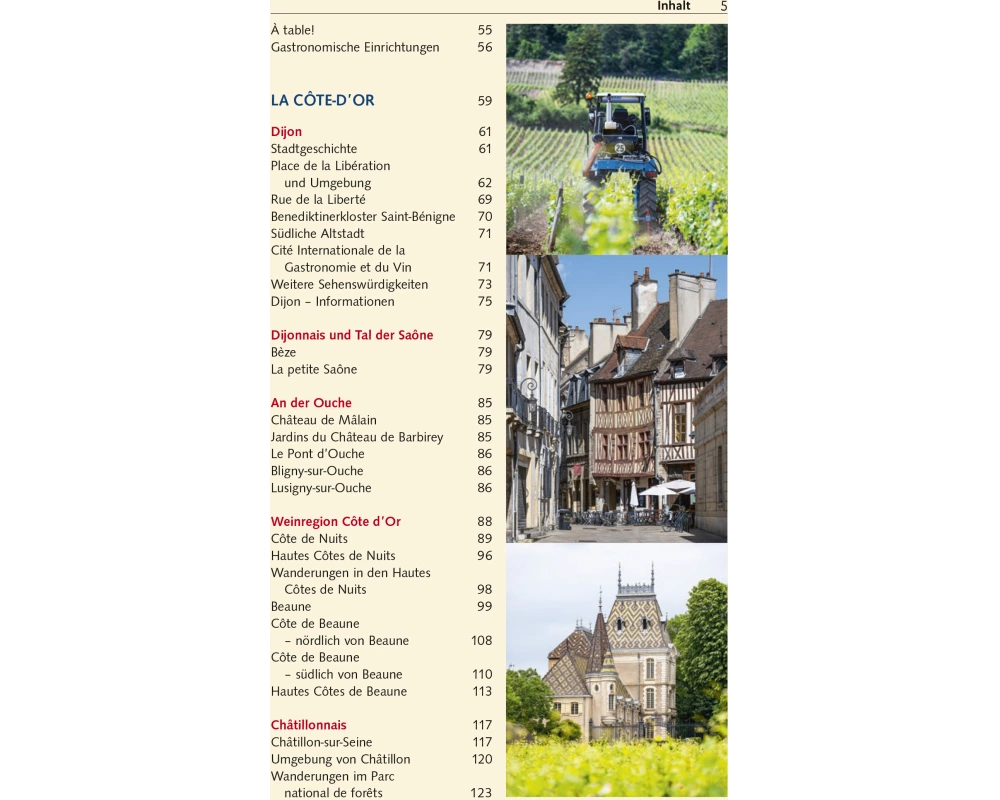 Inhalt 5

À table! 55
Gastronomische Einrichtungen 56

LA CÔTE-D'OR 59

Dijon 61
Stadtgeschichte 61
Place de la Libération und Umgebung 62
Rue de la Liberté 69
Benediktinerkloster Saint-Bénigne 70
Südliche Altstadt 71
Cité Internationale de la Gastronomie et du Vin 71
Weitere Sehenswürdigkeiten 73
Dijon – Informationen 75

Dijonnais und Tal der Saône 79
Bèze 79
La petite Saône 79

An der Ouche 85
Château de Mâlain 85
Jardins du Château de Barbirey 85
Le Pont d'Ouche 86
Bligny-sur-Ouche 86
Lusigny-sur-Ouche 86

Weinregion Côte d'Or 88
Côte de Nuits 89
Hautes Côtes de Nuits 96
Wanderungen in den Hautes Côtes de Nuits 98
Beaune 99
Côte de Beaune – nördlich von Beaune 108
Côte de Beaune – südlich von Beaune 110
Hautes Côtes de Beaune 113

Châtillonnais 117
Châtillon-sur-Seine 117
Umgebung von Châtillon 120
Wanderungen im Parc national de forêts 123